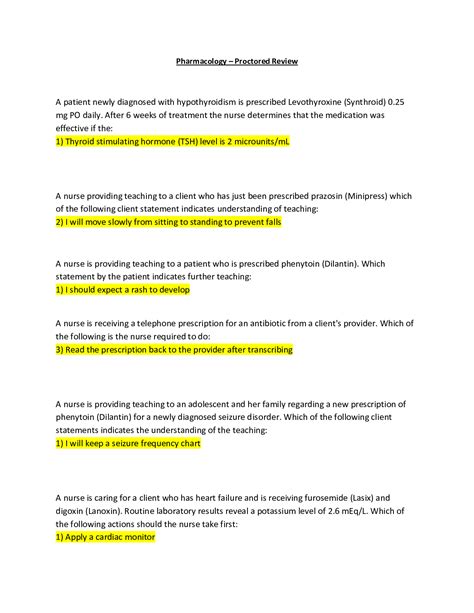 Pharmacology – Proctored Review

A patient newly diagnosed with hypothyroidism is prescribed Levothyroxine (Synthroid) 0.25 mg PO daily. After 6 weeks of treatment the nurse determines that the medication was effective if the:
1) Thyroid stimulating hormone (TSH) level is 2 microunits/mL

A nurse providing teaching to a client who has just been prescribed prazosin (Minipress) which of the following client statement indicates understanding of teaching:
2) I will move slowly from sitting to standing to prevent falls

A nurse is providing teaching to a patient who is prescribed phenytoin (Dilantin). Which statement by the patient indicates further teaching:
1) I should expect a rash to develop

A nurse is receiving a telephone prescription for an antibiotic from a client's provider. Which of the following is the nurse required to do:
3) Read the prescription back to the provider after transcribing

A nurse is providing teaching to an adolescent and her family regarding a new prescription of phenytoin (Dilantin) for a newly diagnosed seizure disorder. Which of the following client statements indicates the understanding of the teaching:
1) I will keep a seizure frequency chart

A nurse is caring for a client who has heart failure and is receiving furosemide (Lasix) and digoxin (Lanoxin). Routine laboratory results reveal a potassium level of 2.6 mEq/L. Which of the following actions should the nurse take first:
1) Apply a cardiac monitor